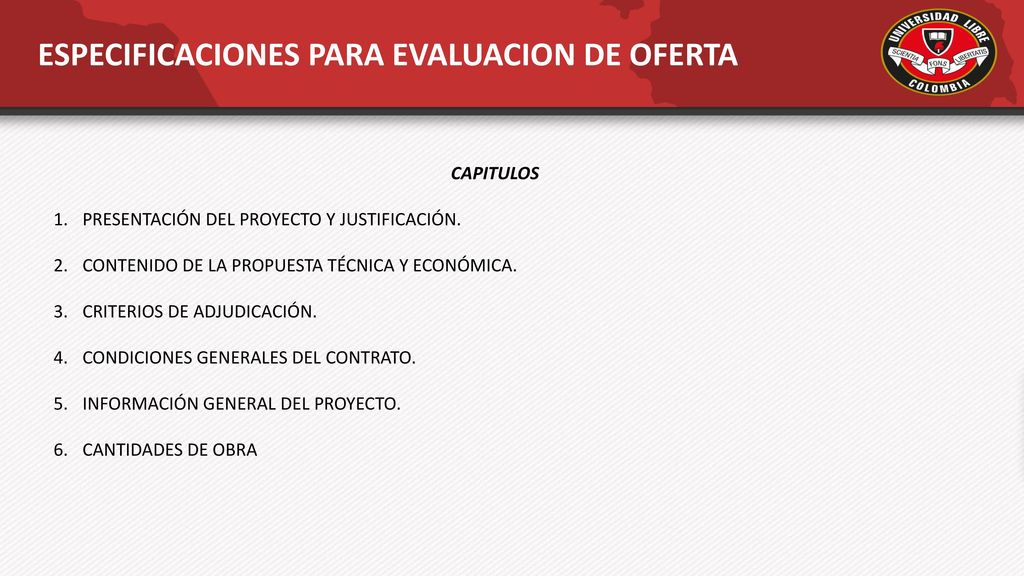 ESPECIFICACIONES PARA EVALUACION DE OFERTA

UNIVERSIDAD LIBRE
SCIENTIA FONS LIBERTATIS
COLOMBIA

CAPITULOS

1. PRESENTACIÓN DEL PROYECTO Y JUSTIFICACIÓN.

2. CONTENIDO DE LA PROPUESTA TÉCNICA Y ECONÓMICA.

3. CRITERIOS DE ADJUDICACIÓN.

4. CONDICIONES GENERALES DEL CONTRATO.

5. INFORMACIÓN GENERAL DEL PROYECTO.

6. CANTIDADES DE OBRA